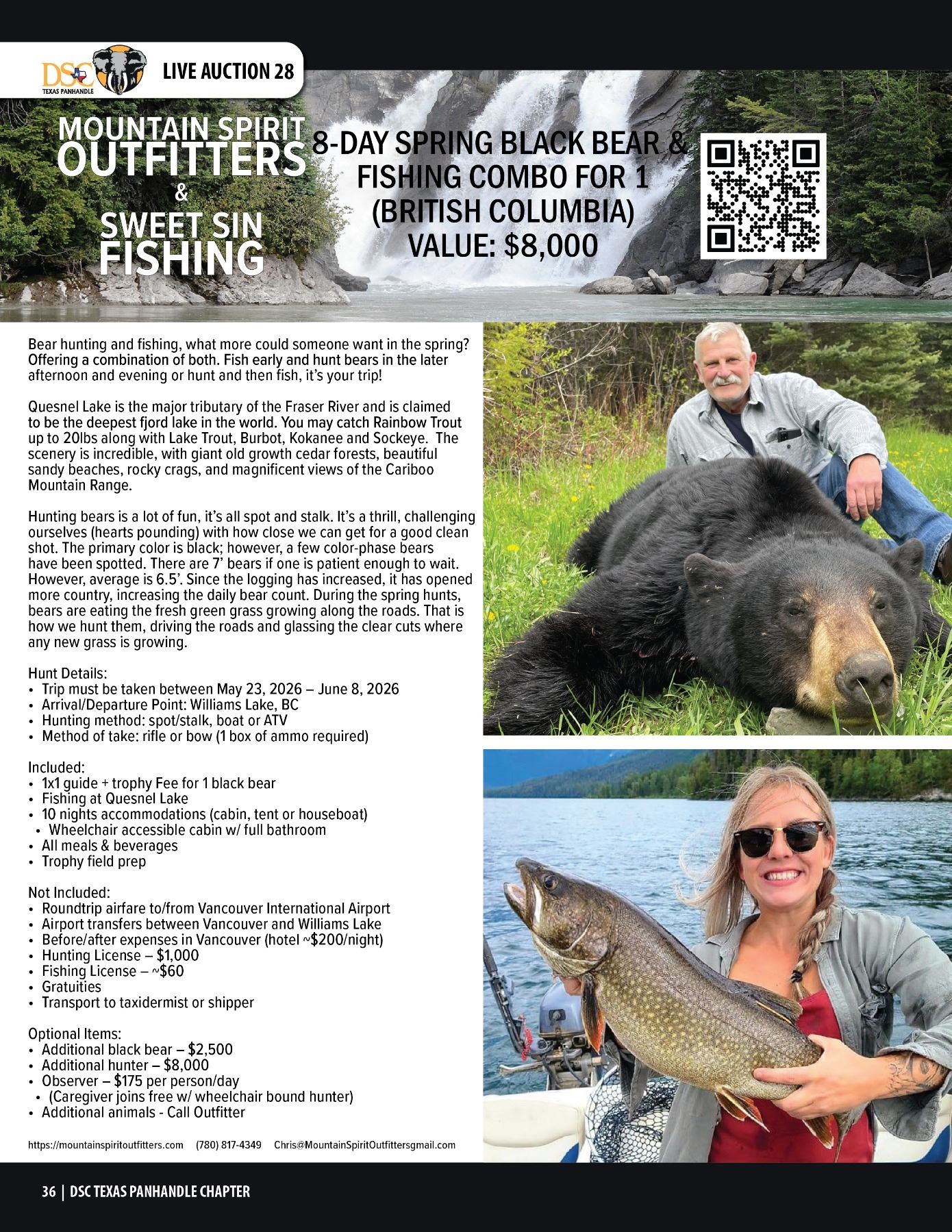 DSC TEXAS PANHANDLE

LIVE AUCTION 28

MOUNTAIN SPIRIT OUTFITTERS & SWEET SIN FISHING

8-DAY SPRING BLACK BEAR & FISHING COMBO FOR 1 (BRITISH COLUMBIA) VALUE: $8,000

Bear hunting and fishing, what more could someone want in the spring? Offering a combination of both. Fish early and hunt bears in the later afternoon and evening or hunt and then fish, it's your trip!

Quesnel Lake is the major tributary of the Fraser River and is claimed to be the deepest fjord lake in the world. You may catch Rainbow Trout up to 20lbs along with Lake Trout, Burbot, Kokanee and Sockeye. The scenery is incredible, with giant old growth cedar forests, beautiful sandy beaches, rocky crags, and magnificent views of the Cariboo Mountain Range.

Hunting bears is a lot of fun, it's all spot and stalk. It's a thrill, challenging ourselves (hearts pounding) with how close we can get for a good clean shot. The primary color is black; however, a few color-phase bears have been spotted. There are 7' bears if one is patient enough to wait. However, average is 6.5'. Since the logging has increased, it has opened more country, increasing the daily bear count. During the spring hunts, bears are eating the fresh green grass growing along the roads. That is how we hunt them, driving the roads and glassing the clear cuts where any new grass is growing.

Hunt Details:
• Trip must be taken between May 23, 2026 – June 8, 2026
• Arrival/Departure Point: Williams Lake, BC
• Hunting method: spot/stalk, boat or ATV
• Method of take: rifle or bow (1 box of ammo required)

Included:
• 1x1 guide + trophy Fee for 1 black bear
• Fishing at Quesnel Lake
• 10 nights accommodations (cabin, tent or houseboat)
• Wheelchair accessible cabin w/ full bathroom
• All meals & beverages
• Trophy field prep

Not Included:
• Roundtrip airfare to/from Vancouver International Airport
• Airport transfers between Vancouver and Williams Lake
• Before/after expenses in Vancouver (hotel ~$200/night)
• Hunting License – $1,000
• Fishing License – ~$60
• Gratuities
• Transport to taxidermist or shipper

Optional Items:
• Additional black bear – $2,500
• Additional hunter – $8,000
• Observer – $175 per person/day
• (Caregiver joins free w/ wheelchair bound hunter)
• Additional animals - Call Outfitter

https://mountainspiritoutfitters.com (780) 817-4349 Chris@MountainSpiritOutfittersgmail.com

36 | DSC TEXAS PANHANDLE CHAPTER